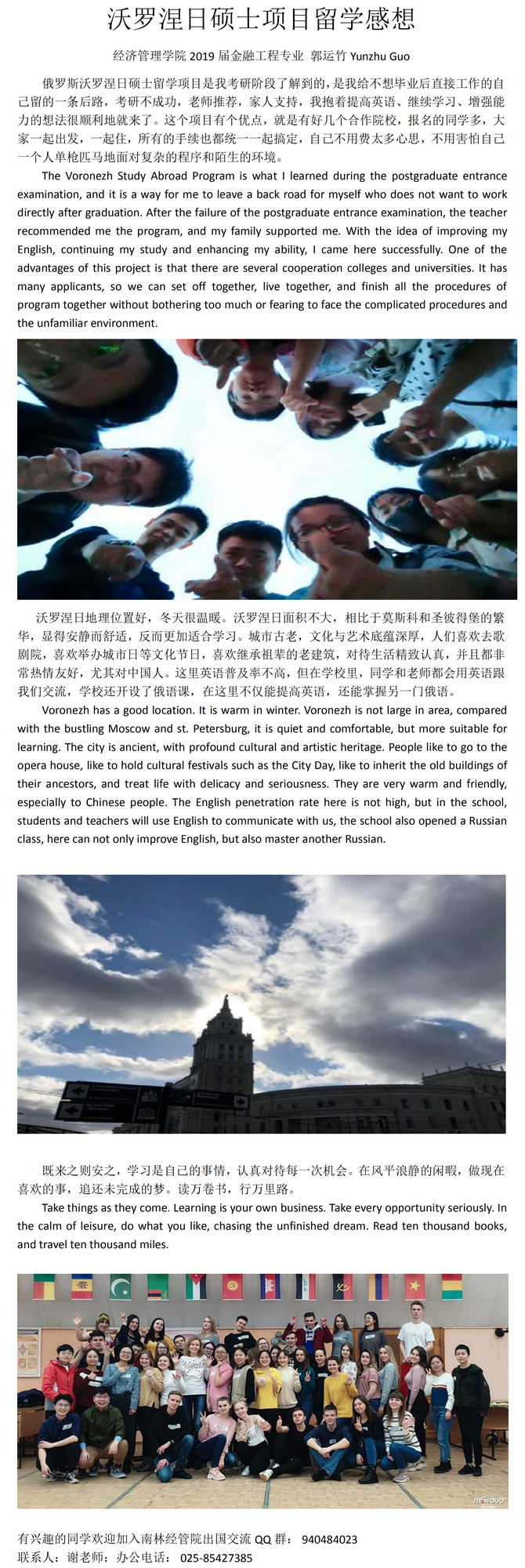 沃罗涅日硕士项目留学感想

经济管理学院 2019 届金融工程专业 郭运竹 Yunzhu Guo

俄罗斯沃罗涅日硕士留学项目是我考研阶段了解到的，是我给不想毕业后直接工作的自己留的一条后路，考研不成功，老师推荐，家人支持，我抱着提高英语、继续学习、增强能力的想法很顺利地就来了。这个项目有个优点，就是有好几个合作院校，报名的同学多，大家一起出发，一起住，所有的手续也都统一一起搞定，自己不用费太多心思，不用害怕自己一个人单枪匹马地面对复杂的程序和陌生的环境。

The Voronezh Study Abroad Program is what I learned during the postgraduate entrance examination, and it is a way for me to leave a back road for myself who does not want to work directly after graduation. After the failure of the postgraduate entrance examination, the teacher recommended me the program, and my family supported me. With the idea of improving my English, continuing my study and enhancing my ability, I came here successfully. One of the advantages of this project is that there are several cooperation colleges and universities. It has many applicants, so we can set off together, live together, and finish all the procedures of program together without bothering too much or fearing to face the complicated procedures and the unfamiliar environment.

沃罗涅日地理位置好，冬天很温暖。沃罗涅日面积不大，相比于莫斯科和圣彼得堡的繁华，显得安静而舒适，反而更加适合学习。城市古老，文化与艺术底蕴深厚，人们喜欢去歌剧院，喜欢举办城市日等文化节日，喜欢继承祖辈的老建筑，对待生活精致认真，并且都非常热情友好，尤其对中国人。这里英语普及率不高，但在学校里，同学和老师都会用英语跟我们交流，学校还开设了俄语课，在这里不仅能提高英语，还能掌握另一门俄语。

Voronezh has a good location. It is warm in winter. Voronezh is not large in area, compared with the bustling Moscow and st. Petersburg, it is quiet and comfortable, but more suitable for learning. The city is ancient, with profound cultural and artistic heritage. People like to go to the opera house, like to hold cultural festivals such as the City Day, like to inherit the old buildings of their ancestors, and treat life with delicacy and seriousness. They are very warm and friendly, especially to Chinese people. The English penetration rate here is not high, but in the school, students and teachers will use English to communicate with us, the school also opened a Russian class, here can not only improve English, but also master another Russian.

既来之则安之，学习是自己的事情，认真对待每一次机会。在风平浪静的闲暇，做现在喜欢的事，追还未完成的梦。读万卷书，行万里路。

Take things as they come. Learning is your own business. Take every opportunity seriously. In the calm of leisure, do what you like, chasing the unfinished dream. Read ten thousand books, and travel ten thousand miles.

mGroup

有兴趣的同学欢迎加入南林经管院出国交流 QQ 群： 940484023
联系人：谢老师；办公电话： 025-85427385